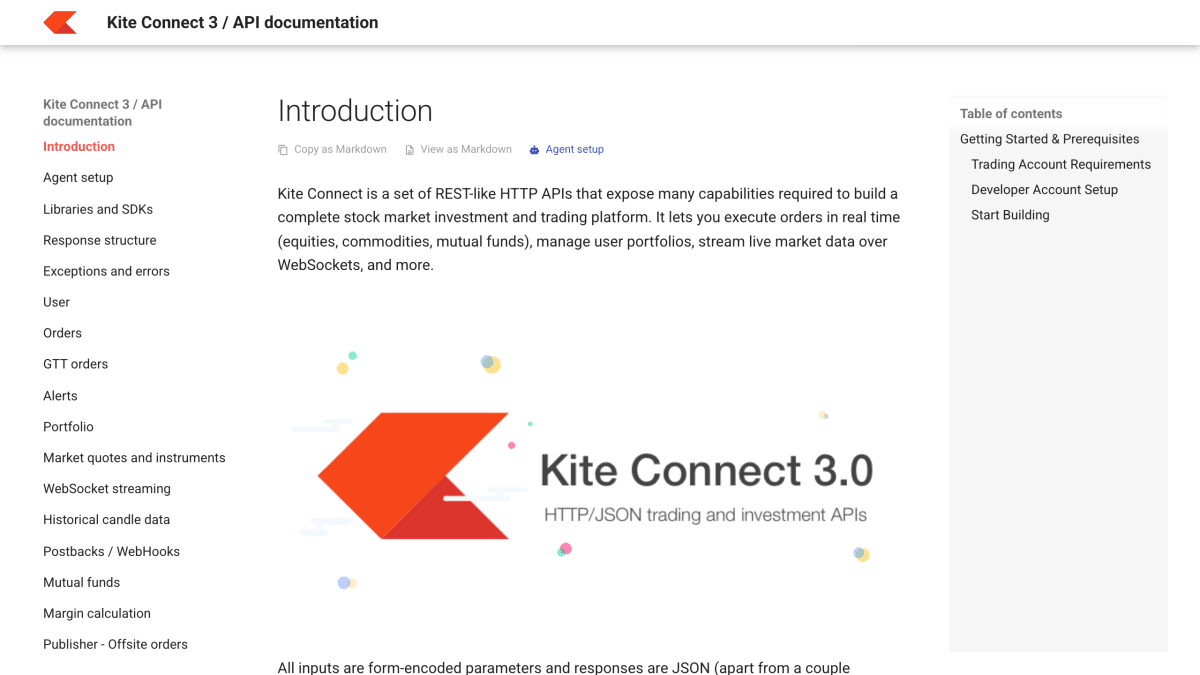 Kite Connect 3 / API documentation

Kite Connect 3 / API documentation
Introduction
Agent setup
Libraries and SDKs
Response structure
Exceptions and errors
User
Orders
GTT orders
Alerts
Portfolio
Market quotes and instruments
WebSocket streaming
Historical candle data
Postbacks / WebHooks
Mutual funds
Margin calculation
Publisher - Offsite orders

Introduction

Copy as Markdown View as Markdown Agent setup

Kite Connect is a set of REST-like HTTP APIs that expose many capabilities required to build a complete stock market investment and trading platform. It lets you execute orders in real time (equities, commodities, mutual funds), manage user portfolios, stream live market data over WebSockets, and more.

Kite Connect 3.0
HTTP/JSON trading and investment APIs

All inputs are form-encoded parameters and responses are JSON (apart from a couple

Table of contents
Getting Started & Prerequisites
Trading Account Requirements
Developer Account Setup
Start Building